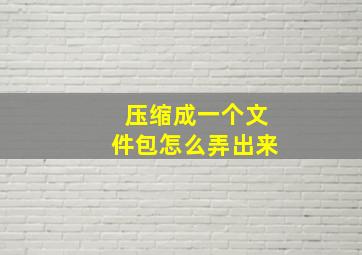 压缩成一个文件包怎么弄出来